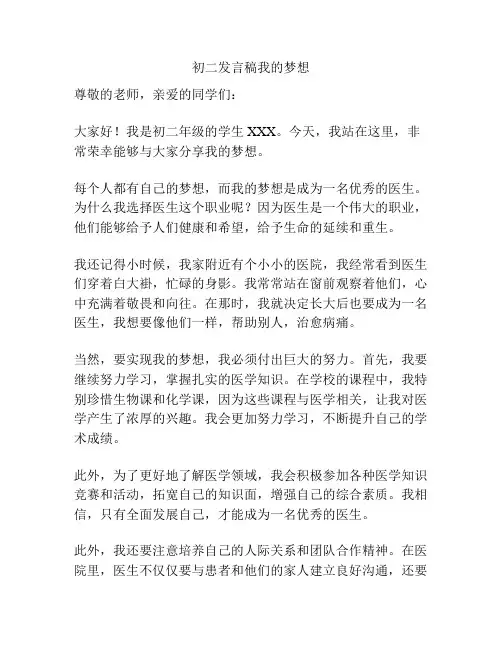 初二发言稿我的梦想

尊敬的老师，亲爱的同学们：

大家好！我是初二年级的学生 XXX。今天，我站在这里，非常荣幸能够与大家分享我的梦想。

每个人都有自己的梦想，而我的梦想是成为一名优秀的医生。为什么我选择医生这个职业呢？因为医生是一个伟大的职业，他们能够给予人们健康和希望，给予生命的延续和重生。

我还记得小时候，我家附近有个小小的医院，我经常看到医生们穿着白大褂，忙碌的身影。我常常站在窗前观察着他们，心中充满着敬畏和向往。在那时，我就决定长大后也要成为一名医生，我想要像他们一样，帮助别人，治愈病痛。

当然，要实现我的梦想，我必须付出巨大的努力。首先，我要继续努力学习，掌握扎实的医学知识。在学校的课程中，我特别珍惜生物课和化学课，因为这些课程与医学相关，让我对医学产生了浓厚的兴趣。我会更加努力学习，不断提升自己的学术成绩。

此外，为了更好地了解医学领域，我会积极参加各种医学知识竞赛和活动，拓宽自己的知识面，增强自己的综合素质。我相信，只有全面发展自己，才能成为一名优秀的医生。

此外，我还要注意培养自己的人际关系和团队合作精神。在医院里，医生不仅仅要与患者和他们的家人建立良好沟通，还要